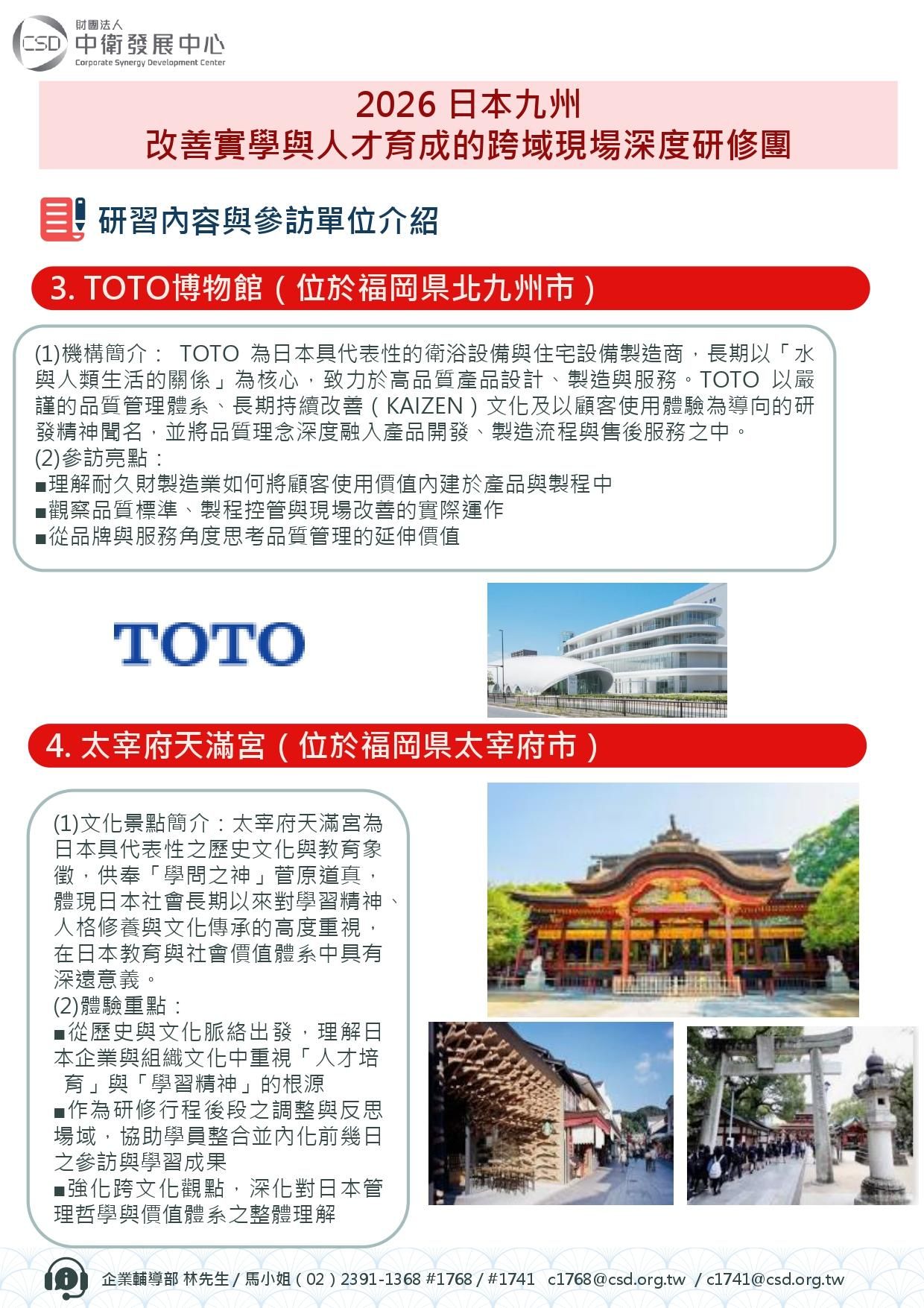 CSD 財團法人 中衛發展中心 Corporate Synergy Development Center

2026 日本九州
改善實學與人才育成的跨域現場深度研修團

研習內容與參訪單位介紹

3. TOTO博物館（位於福岡県北九州市）

(1)機構簡介： TOTO 為日本具代表性的衛浴設備與住宅設備製造商，長期以「水與人類生活的關係」為核心，致力於高品質產品設計、製造與服務。TOTO 以嚴謹的品質管理體系、長期持續改善（KAIZEN）文化及以顧客使用體驗為導向的研發精神聞名，並將品質理念深度融入產品開發、製造流程與售後服務之中。
(2)參訪亮點：
■理解耐久財製造業如何將顧客使用價值內建於產品與製程中
■觀察品質標準、製程控管與現場改善的實際運作
■從品牌與服務角度思考品質管理的延伸價值

TOTO

4. 太宰府天滿宮（位於福岡県太宰府市）

(1)文化景點簡介：太宰府天滿宮為日本具代表性之歷史文化與教育象徵，供奉「學問之神」菅原道真，體現日本社會長期以來對學習精神、人格修養與文化傳承的高度重視，在日本教育與社會價值體系中具有深遠意義。
(2)體驗重點：
■從歷史與文化脈絡出發，理解日本企業與組織文化中重視「人才培育」與「學習精神」的根源
■作為研修行程後段之調整與反思場域，協助學員整合並內化前幾日之參訪與學習成果
■強化跨文化觀點，深化對日本管理哲學與價值體系之整體理解

企業輔導部 林先生 / 馬小姐（02）2391-1368 #1768 / #1741 c1768@csd.org.tw / c1741@csd.org.tw